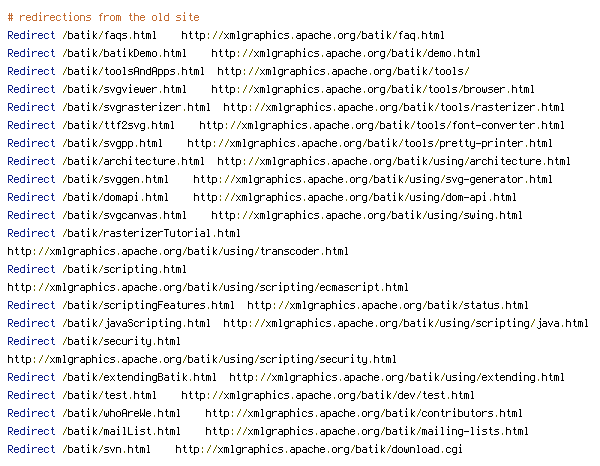 # redirections from the old site
Redirect /batik/faqs.html http://xmlgraphics.apache.org/batik/faq.html
Redirect /batik/batikDemo.html http://xmlgraphics.apache.org/batik/demo.html
Redirect /batik/toolsAndApps.html http://xmlgraphics.apache.org/batik/tools/
Redirect /batik/svgviewer.html http://xmlgraphics.apache.org/batik/tools/browser.html
Redirect /batik/svgrasterizer.html http://xmlgraphics.apache.org/batik/tools/rasterizer.html
Redirect /batik/ttf2svg.html http://xmlgraphics.apache.org/batik/tools/font-converter.html
Redirect /batik/svgpp.html http://xmlgraphics.apache.org/batik/tools/pretty-printer.html
Redirect /batik/architecture.html http://xmlgraphics.apache.org/batik/using/architecture.html
Redirect /batik/svggen.html http://xmlgraphics.apache.org/batik/using/svg-generator.html
Redirect /batik/domapi.html http://xmlgraphics.apache.org/batik/using/dom-api.html
Redirect /batik/svgcanvas.html http://xmlgraphics.apache.org/batik/using/swing.html
Redirect /batik/rasterizerTutorial.html
http://xmlgraphics.apache.org/batik/using/transcoder.html
Redirect /batik/scripting.html
http://xmlgraphics.apache.org/batik/using/scripting/ecmascript.html
Redirect /batik/scriptingFeatures.html http://xmlgraphics.apache.org/batik/status.html
Redirect /batik/javaScripting.html http://xmlgraphics.apache.org/batik/using/scripting/java.html
Redirect /batik/security.html
http://xmlgraphics.apache.org/batik/using/scripting/security.html
Redirect /batik/extendingBatik.html http://xmlgraphics.apache.org/batik/using/extending.html
Redirect /batik/test.html http://xmlgraphics.apache.org/batik/dev/test.html
Redirect /batik/whoAreWe.html http://xmlgraphics.apache.org/batik/contributors.html
Redirect /batik/mailList.html http://xmlgraphics.apache.org/batik/mailing-lists.html
Redirect /batik/svn.html http://xmlgraphics.apache.org/batik/download.cgi